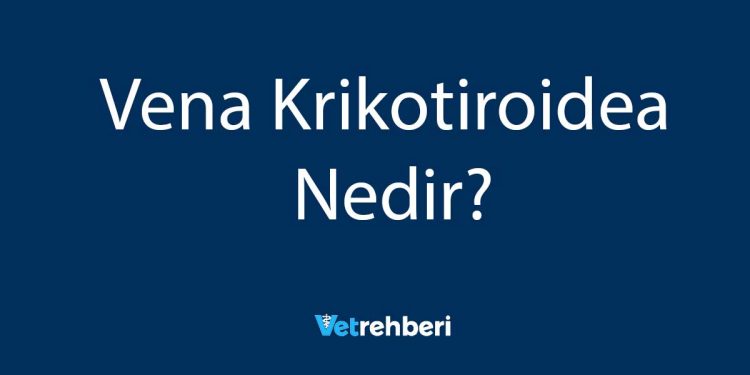 Vena Krikotiroidea Nedir?

Vetrehberi